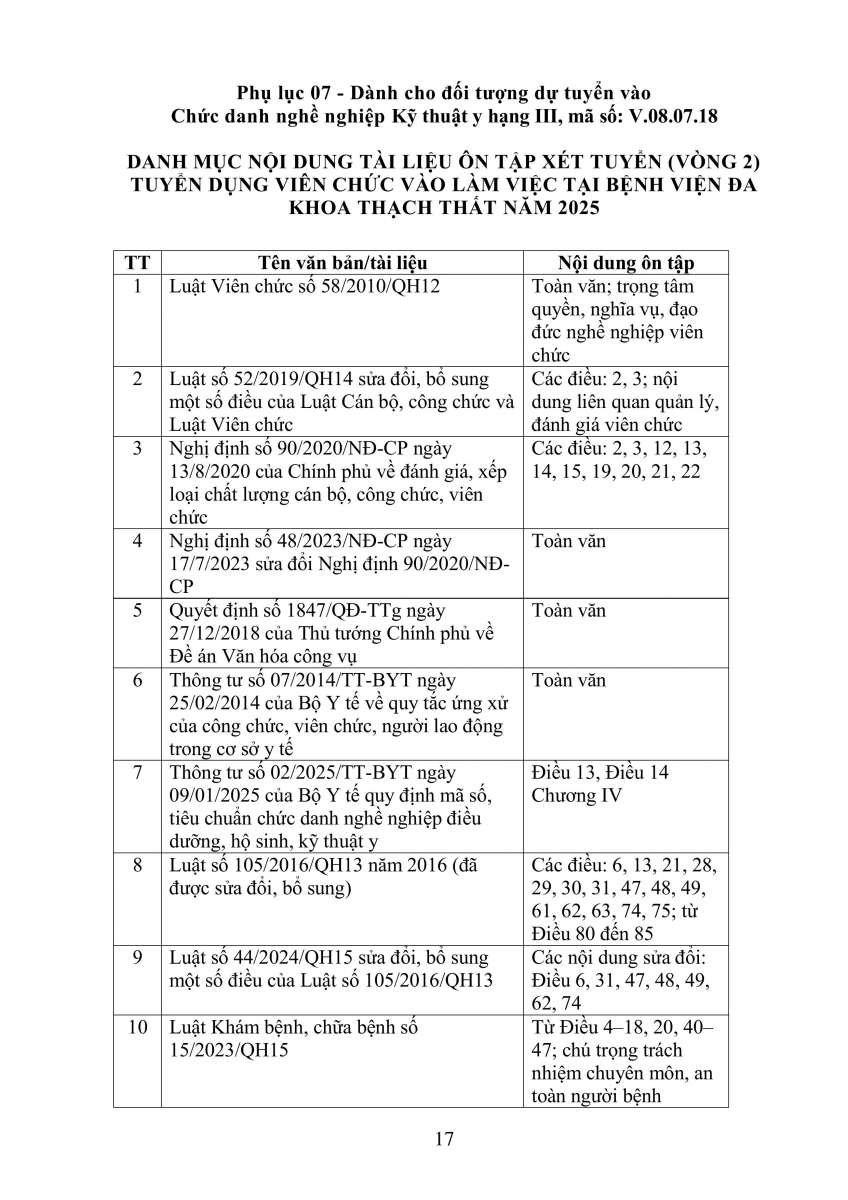 Phụ lục 07 - Dành cho đối tượng dự tuyển vào
Chức danh nghề nghiệp Kỹ thuật y hạng III, mã số: V.08.07.18

DANH MỤC NỘI DUNG TÀI LIỆU ÔN TẬP XÉT TUYỂN (VÒNG 2) TUYỂN DỤNG VIÊN CHỨC VÀO LÀM VIỆC TẠI BỆNH VIỆN ĐA KHOA THẠCH THẤT NĂM 2025

| TT | Tên văn bản/tài liệu | Nội dung ôn tập |
|---|---|---|
| 1 | Luật Viên chức số 58/2010/QH12 | Toàn văn; trọng tâm quyền, nghĩa vụ, đạo đức nghề nghiệp viên chức |
| 2 | Luật số 52/2019/QH14 sửa đổi, bổ sung một số điều của Luật Cán bộ, công chức và Luật Viên chức | Các điều: 2, 3; nội dung liên quan quản lý, đánh giá viên chức |
| 3 | Nghị định số 90/2020/NĐ-CP ngày 13/8/2020 của Chính phủ về đánh giá, xếp loại chất lượng cán bộ, công chức, viên chức | Các điều: 2, 3, 12, 13, 14, 15, 19, 20, 21, 22 |
| 4 | Nghị định số 48/2023/NĐ-CP ngày 17/7/2023 sửa đổi Nghị định 90/2020/NĐ-CP | Toàn văn |
| 5 | Quyết định số 1847/QĐ-TTg ngày 27/12/2018 của Thủ tướng Chính phủ về Đề án Văn hóa công vụ | Toàn văn |
| 6 | Thông tư số 07/2014/TT-BYT ngày 25/02/2014 của Bộ Y tế về quy tắc ứng xử của công chức, viên chức, người lao động trong cơ sở y tế | Toàn văn |
| 7 | Thông tư số 02/2025/TT-BYT ngày 09/01/2025 của Bộ Y tế quy định mã số, tiêu chuẩn chức danh nghề nghiệp điều dưỡng, hộ sinh, kỹ thuật y | Điều 13, Điều 14 Chương IV |
| 8 | Luật số 105/2016/QH13 năm 2016 (đã được sửa đổi, bổ sung) | Các điều: 6, 13, 21, 28, 29, 30, 31, 47, 48, 49, 61, 62, 63, 74, 75; từ Điều 80 đến 85 |
| 9 | Luật số 44/2024/QH15 sửa đổi, bổ sung một số điều của Luật số 105/2016/QH13 | Các nội dung sửa đổi: Điều 6, 31, 47, 48, 49, 62, 74 |
| 10 | Luật Khám bệnh, chữa bệnh số 15/2023/QH15 | Từ Điều 4–18, 20, 40–47; chú trọng trách nhiệm chuyên môn, an toàn người bệnh |

17